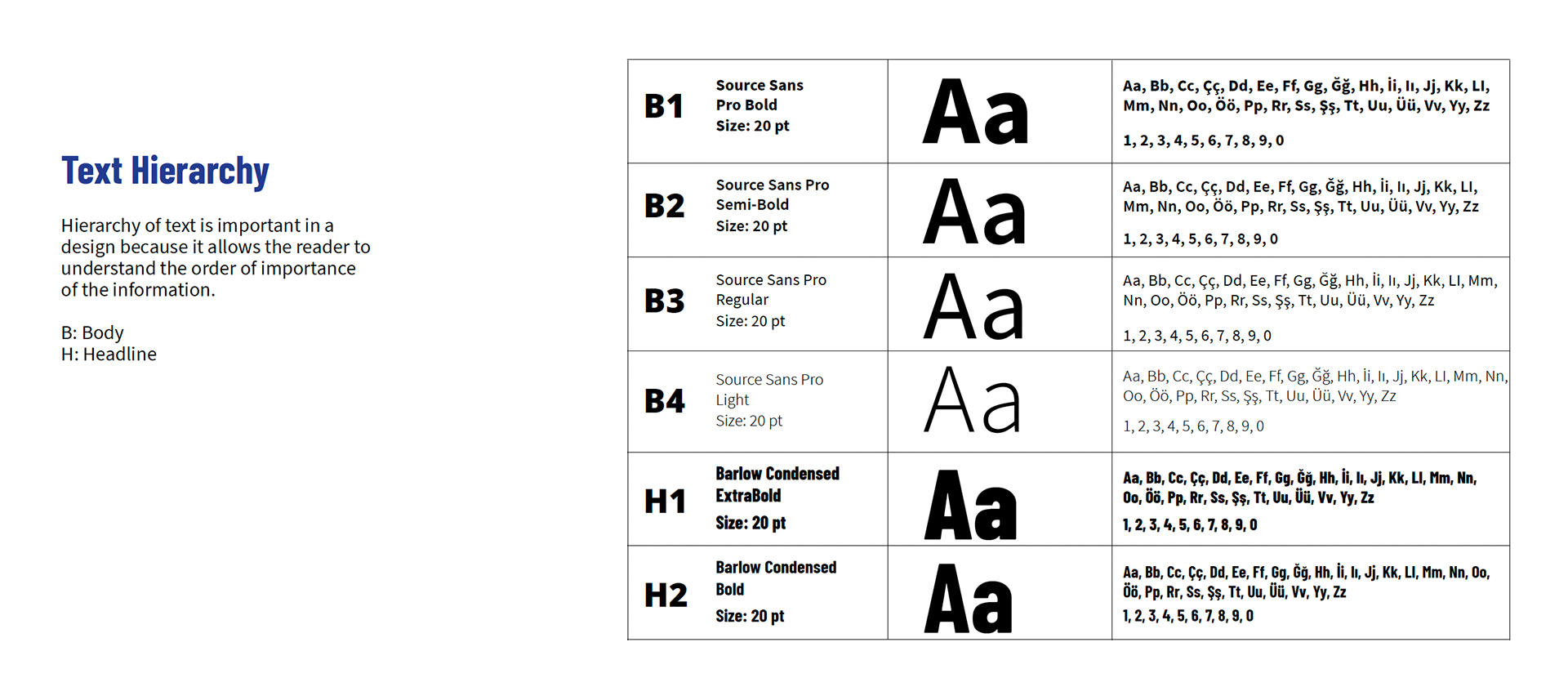 Text Hierarchy

Hierarchy of text is important in a design because it allows the reader to understand the order of importance of the information.

B: Body
H: Headline

| B1 | Source Sans Pro Bold Size: 20 pt | Aa | Aa, Bb, Cc, Çç, Dd, Ee, Ff, Gg, Ğğ, Hh, İi, Iı, Jj, Kk, Ll, Mm, Nn, Oo, Öö, Pp, Rr, Ss, Şş, Tt, Uu, Üü, Vv, Yy, Zz 1, 2, 3, 4, 5, 6, 7, 8, 9, 0 |
|---|---|---|---|
| B2 | Source Sans Pro Semi-Bold Size: 20 pt | Aa | Aa, Bb, Cc, Çç, Dd, Ee, Ff, Gg, Ğğ, Hh, İi, Iı, Jj, Kk, Ll, Mm, Nn, Oo, Öö, Pp, Rr, Ss, Şş, Tt, Uu, Üü, Vv, Yy, Zz 1, 2, 3, 4, 5, 6, 7, 8, 9, 0 |
| B3 | Source Sans Pro Regular Size: 20 pt | Aa | Aa, Bb, Cc, Çç, Dd, Ee, Ff, Gg, Ğğ, Hh, İi, Iı, Jj, Kk, Ll, Mm, Nn, Oo, Öö, Pp, Rr, Ss, Şş, Tt, Uu, Üü, Vv, Yy, Zz 1, 2, 3, 4, 5, 6, 7, 8, 9, 0 |
| B4 | Source Sans Pro Light Size: 20 pt | Aa | Aa, Bb, Cc, Çç, Dd, Ee, Ff, Gg, Ğğ, Hh, İi, Iı, Jj, Kk, Ll, Mm, Nn, Oo, Öö, Pp, Rr, Ss, Şş, Tt, Uu, Üü, Vv, Yy, Zz 1, 2, 3, 4, 5, 6, 7, 8, 9, 0 |
| H1 | Barlow Condensed ExtraBold Size: 20 pt | Aa | Aa, Bb, Cc, Çç, Dd, Ee, Ff, Gg, Ğğ, Hh, İi, Iı, Jj, Kk, Ll, Mm, Nn, Oo, Öö, Pp, Rr, Ss, Şş, Tt, Uu, Üü, Vv, Yy, Zz 1, 2, 3, 4, 5, 6, 7, 8, 9, 0 |
| H2 | Barlow Condensed Bold Size: 20 pt | Aa | Aa, Bb, Cc, Çç, Dd, Ee, Ff, Gg, Ğğ, Hh, İi, Iı, Jj, Kk, Ll, Mm, Nn, Oo, Öö, Pp, Rr, Ss, Şş, Tt, Uu, Üü, Vv, Yy, Zz 1, 2, 3, 4, 5, 6, 7, 8, 9, 0 |